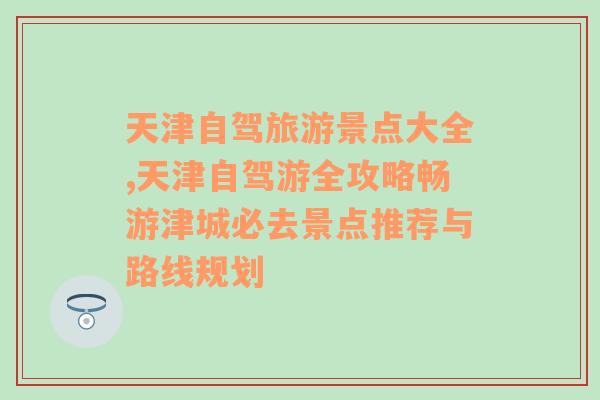 天津自驾旅游景点大全,天津自驾游全攻略畅游津城必去景点推荐与路线规划